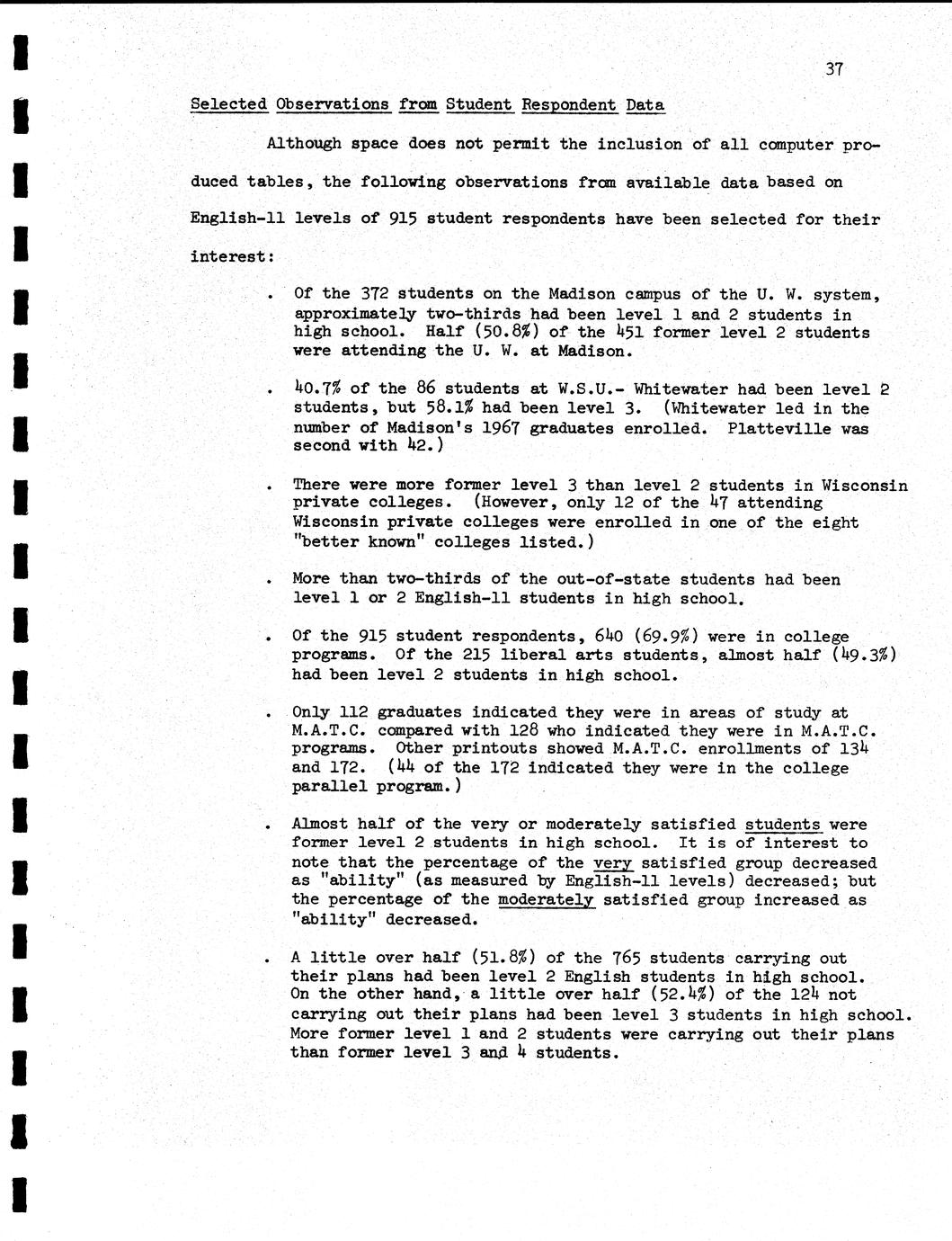 37

Selected Observations from Student Respondent Data

Although space does not permit the inclusion of all computer produced tables, the following observations from available data based on English-11 levels of 915 student respondents have been selected for their interest:

. Of the 372 students on the Madison campus of the U. W. system, approximately two-thirds had been level 1 and 2 students in high school. Half (50.8%) of the 451 former level 2 students were attending the U. W. at Madison.

. 40.7% of the 86 students at W.S.U.- Whitewater had been level 2 students, but 58.1% had been level 3. (Whitewater led in the number of Madison's 1967 graduates enrolled. Platteville was second with 42.)

. There were more former level 3 than level 2 students in Wisconsin private colleges. (However, only 12 of the 47 attending Wisconsin private colleges were enrolled in one of the eight "better known" colleges listed.)

. More than two-thirds of the out-of-state students had been level 1 or 2 English-11 students in high school.

. Of the 915 student respondents, 640 (69.9%) were in college programs. Of the 215 liberal arts students, almost half (49.3%) had been level 2 students in high school.

. Only 112 graduates indicated they were in areas of study at M.A.T.C. compared with 128 who indicated they were in M.A.T.C. programs. Other printouts showed M.A.T.C. enrollments of 134 and 172. (44 of the 172 indicated they were in the college parallel program.)

. Almost half of the very or moderately satisfied students were former level 2 students in high school. It is of interest to note that the percentage of the very satisfied group decreased as "ability" (as measured by English-11 levels) decreased; but the percentage of the moderately satisfied group increased as "ability" decreased.

. A little over half (51.8%) of the 765 students carrying out their plans had been level 2 English students in high school. On the other hand, a little over half (52.4%) of the 124 not carrying out their plans had been level 3 students in high school. More former level 1 and 2 students were carrying out their plans than former level 3 and 4 students.